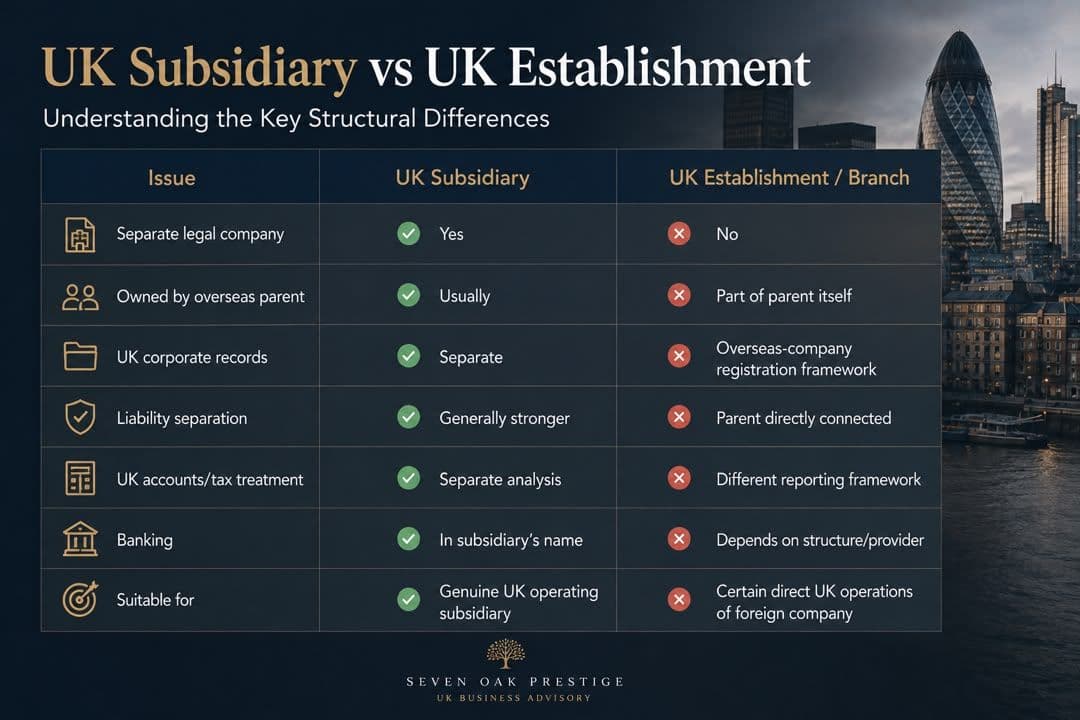 UK Subsidiary vs UK Establishment

Understanding the Key Structural Differences

| Issue | UK Subsidiary | UK Establishment / Branch |
|---|---|---|
| Separate legal company | Yes | No |
| Owned by overseas parent | Usually | Part of parent itself |
| UK corporate records | Separate | Overseas-company registration framework |
| Liability separation | Generally stronger | Parent directly connected |
| UK accounts/tax treatment | Separate analysis | Different reporting framework |
| Banking | In subsidiary's name | Depends on structure/provider |
| Suitable for | Genuine UK operating subsidiary | Certain direct UK operations of foreign company |

SEVEN OAK PRESTIGE
UK BUSINESS ADVISORY